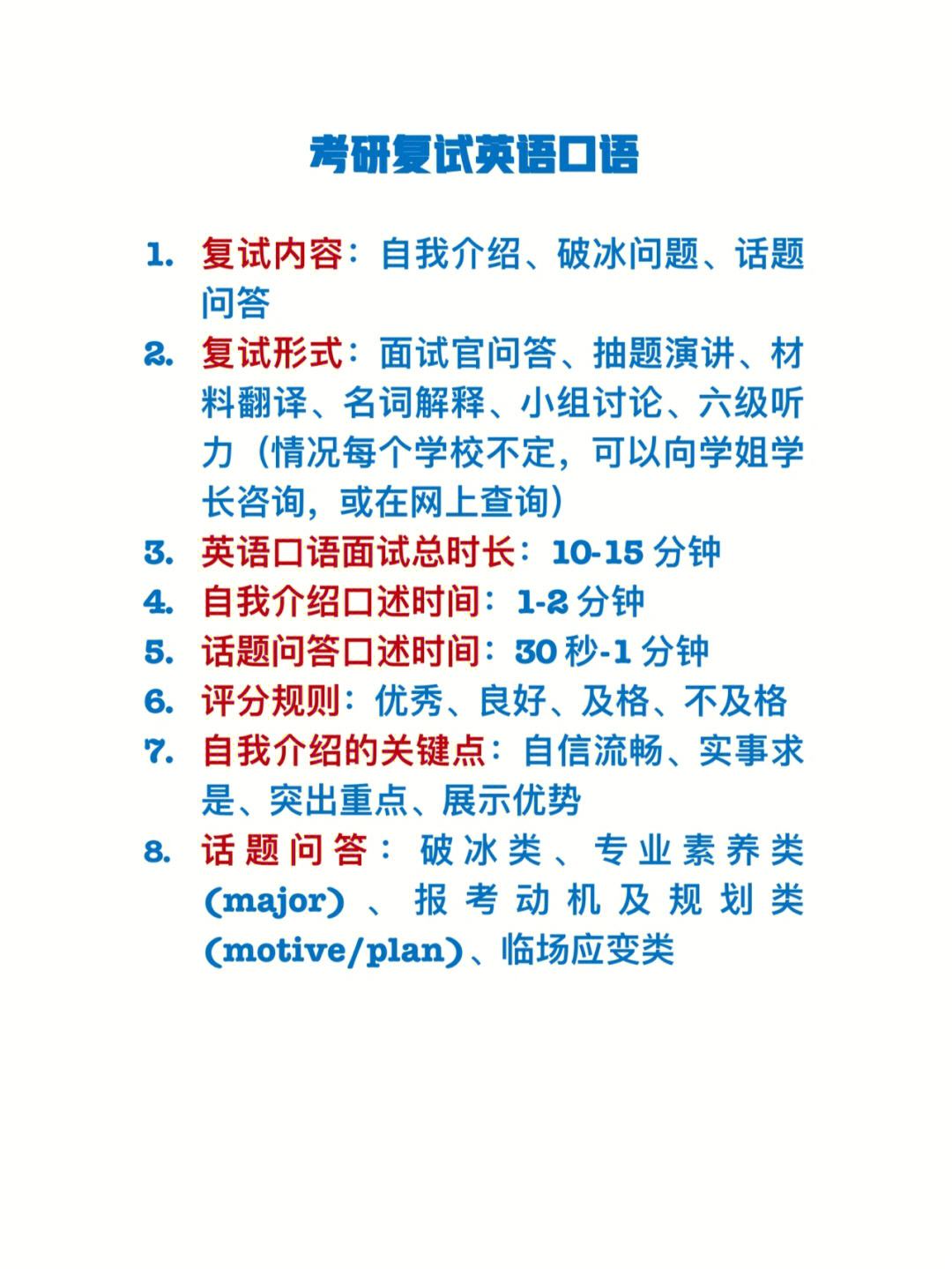 考研复试英语口语

1. 复试内容：自我介绍、破冰问题、话题问答
2. 复试形式：面试官问答、抽题演讲、材料翻译、名词解释、小组讨论、六级听力（情况每个学校不定，可以向学姐学长咨询，或在网上查询）
3. 英语口语面试总时长：10-15 分钟
4. 自我介绍口述时间：1-2 分钟
5. 话题问答口述时间：30 秒-1 分钟
6. 评分规则：优秀、良好、及格、不及格
7. 自我介绍的关键点：自信流畅、实事求是、突出重点、展示优势
8. 话题问答：破冰类、专业素养类(major)、报考动机及规划类(motive/plan)、临场应变类